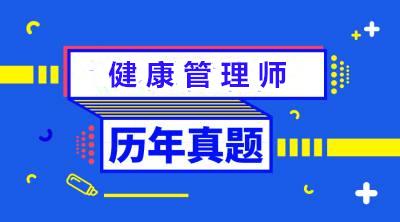 健康管理师

历年真题